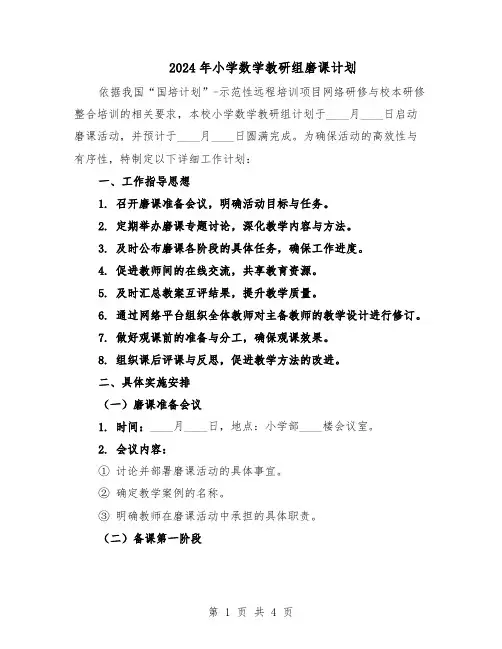 2024年小学数学教研组磨课计划

依据我国“国培计划”-示范性远程培训项目网络研修与校本研修整合培训的相关要求，本校小学数学教研组计划于____月____日启动磨课活动，并预计于____月____日圆满完成。为确保活动的高效性与有序性，特制定以下详细工作计划：

一、工作指导思想

1. 召开磨课准备会议，明确活动目标与任务。

2. 定期举办磨课专题讨论，深化教学内容与方法。

3. 及时公布磨课各阶段的具体任务，确保工作进度。

4. 促进教师间的在线交流，共享教育资源。

5. 及时汇总教案互评结果，提升教学质量。

6. 通过网络平台组织全体教师对主备教师的教学设计进行修订。

7. 做好观课前的准备与分工，确保观课效果。

8. 组织课后评课与反思，促进教学方法的改进。

二、具体实施安排

（一）磨课准备会议

1. 时间：____月____日，地点：小学部____楼会议室。

2. 会议内容：

① 讨论并部署磨课活动的具体事宜。

② 确定教学案例的名称。

③ 明确教师在磨课活动中承担的具体职责。

（二）备课第一阶段

第 1 页 共 4 页